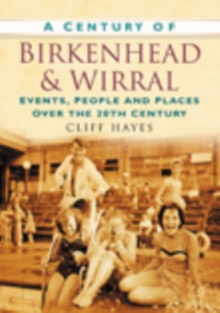 A CENTURY OF

BIRKENHEAD & WIRRAL

EVENTS, PEOPLE AND PLACES OVER THE 20TH CENTURY

CLIFF HAYES